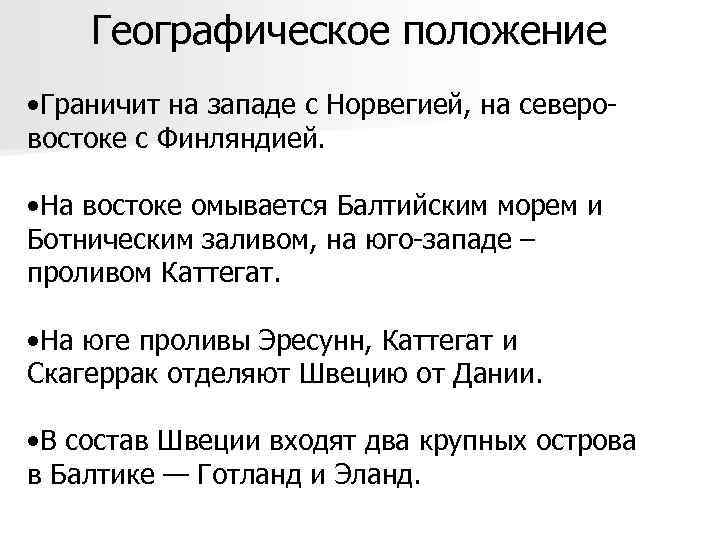 Географическое положение

•Граничит на западе с Норвегией, на северо-востоке с Финляндией.

•На востоке омывается Балтийским морем и Ботническим заливом, на юго-западе – проливом Каттегат.

•На юге проливы Эресунн, Каттегат и Скагеррак отделяют Швецию от Дании.

•В состав Швеции входят два крупных острова в Балтике — Готланд и Эланд.